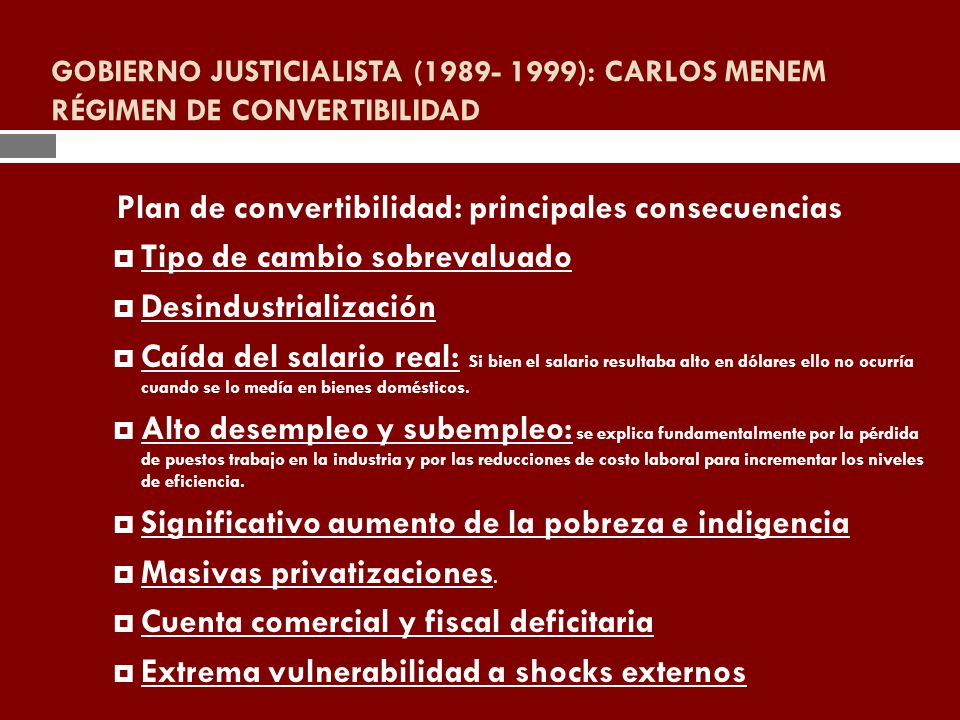 GOBIERNO JUSTICIALISTA (1989- 1999): CARLOS MENEM
RÉGIMEN DE CONVERTIBILIDAD

Plan de convertibilidad: principales consecuencias

Tipo de cambio sobrevaluado

Desindustrialización

Caída del salario real: Si bien el salario resultaba alto en dólares ello no ocurría cuando se lo medía en bienes domésticos.

Alto desempleo y subempleo: se explica fundamentalmente por la pérdida de puestos trabajo en la industria y por las reducciones de costo laboral para incrementar los niveles de eficiencia.

Significativo aumento de la pobreza e indigencia

Masivas privatizaciones.

Cuenta comercial y fiscal deficitaria

Extrema vulnerabilidad a shocks externos